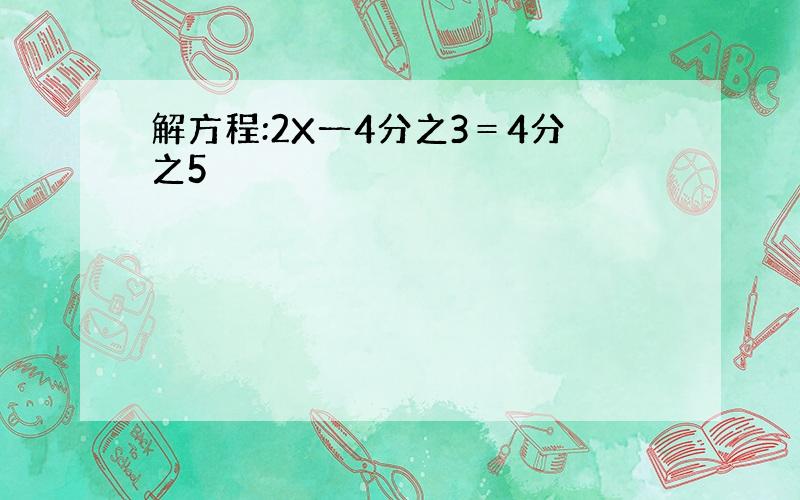 解方程:2X一4分之3＝4分之5

ABC

Back to School